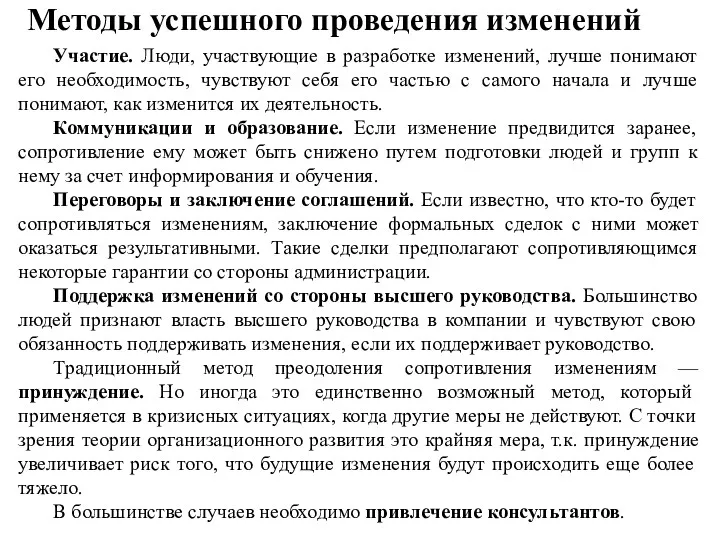 Методы успешного проведения изменений

Участие. Люди, участвующие в разработке изменений, лучше понимают его необходимость, чувствуют себя его частью с самого начала и лучше понимают, как изменится их деятельность.

Коммуникации и образование. Если изменение предвидится заранее, сопротивление ему может быть снижено путем подготовки людей и групп к нему за счет информирования и обучения.

Переговоры и заключение соглашений. Если известно, что кто-то будет сопротивляться изменениям, заключение формальных сделок с ними может оказаться результативными. Такие сделки предполагают сопротивляющимся некоторые гарантии со стороны администрации.

Поддержка изменений со стороны высшего руководства. Большинство людей признают власть высшего руководства в компании и чувствуют свою обязанность поддерживать изменения, если их поддерживает руководство.

Традиционный метод преодоления сопротивления изменениям — принуждение. Но иногда это единственно возможный метод, который применяется в кризисных ситуациях, когда другие меры не действуют. С точки зрения теории организационного развития это крайняя мера, т.к. принуждение увеличивает риск того, что будущие изменения будут происходить еще более тяжело.

В большинстве случаев необходимо привлечение консультантов.